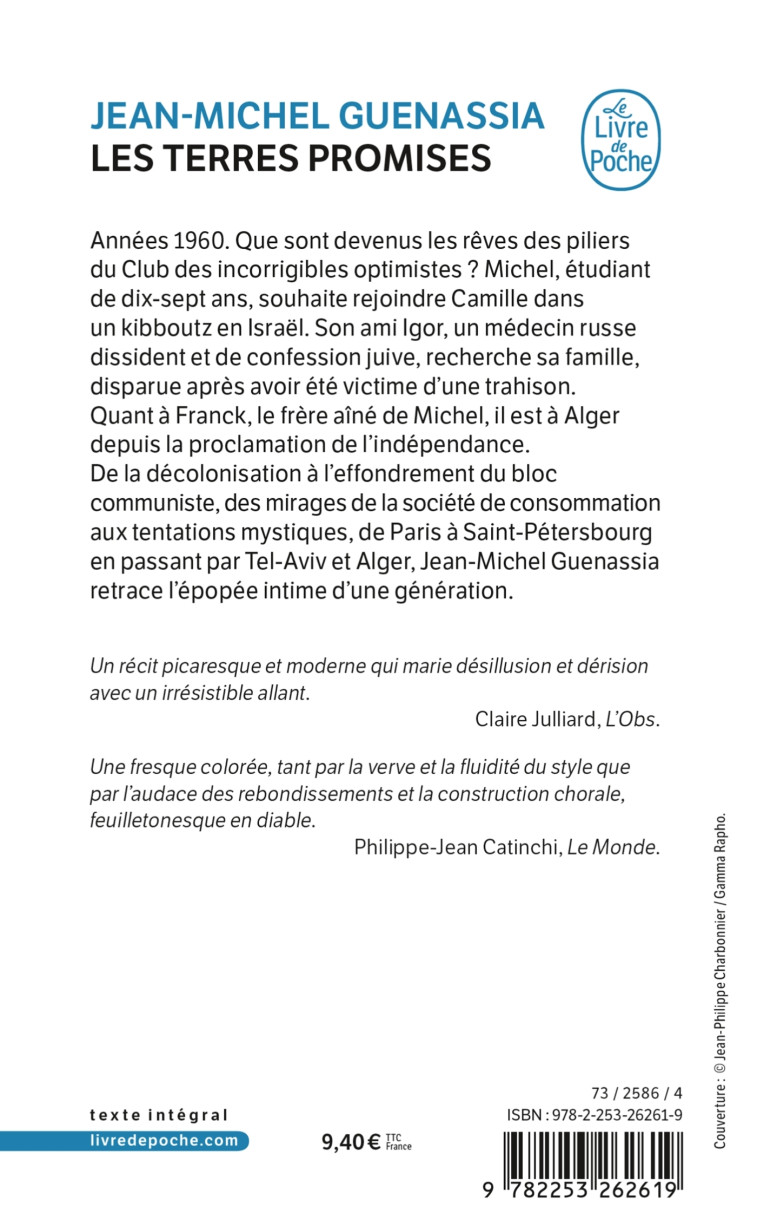 JEAN-MICHEL GUENASSIA
LES TERRES PROMISES

Le Livre de Poche

Années 1960. Que sont devenus les rêves des piliers du Club des incorrigibles optimistes ? Michel, étudiant de dix-sept ans, souhaite rejoindre Camille dans un kibboutz en Israël. Son ami Igor, un médecin russe dissident et de confession juive, recherche sa famille, disparue après avoir été victime d'une trahison. Quant à Franck, le frère aîné de Michel, il est à Alger depuis la proclamation de l'indépendance. De la décolonisation à l'effondrement du bloc communiste, des mirages de la société de consommation aux tentations mystiques, de Paris à Saint-Pétersbourg en passant par Tel-Aviv et Alger, Jean-Michel Guenassia retrace l'épopée intime d'une génération.

Un récit picaresque et moderne qui marie désillusion et dérision avec un irrésistible allant.
Claire Julliard, L'Obs.

Une fresque colorée, tant par la verve et la fluidité du style que par l'audace des rebondissements et la construction chorale, feuilletonesque en diable.
Philippe-Jean Catinchi, Le Monde.

Couverture : © Jean-Philippe Charbonnier / Gamma Rapho.

texte intégral
livredepoche.com
9,40 € TTC France

73 / 2586 / 4
ISBN : 978-2-253-26261-9
9 782253 262619